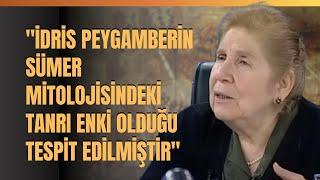 "İDRİS PEYGAMBERİN SÜMER MİTOLOJİSİNDEKİ TANRI ENKİ OLDUĞU TESPİT EDİLMİŞTİR"